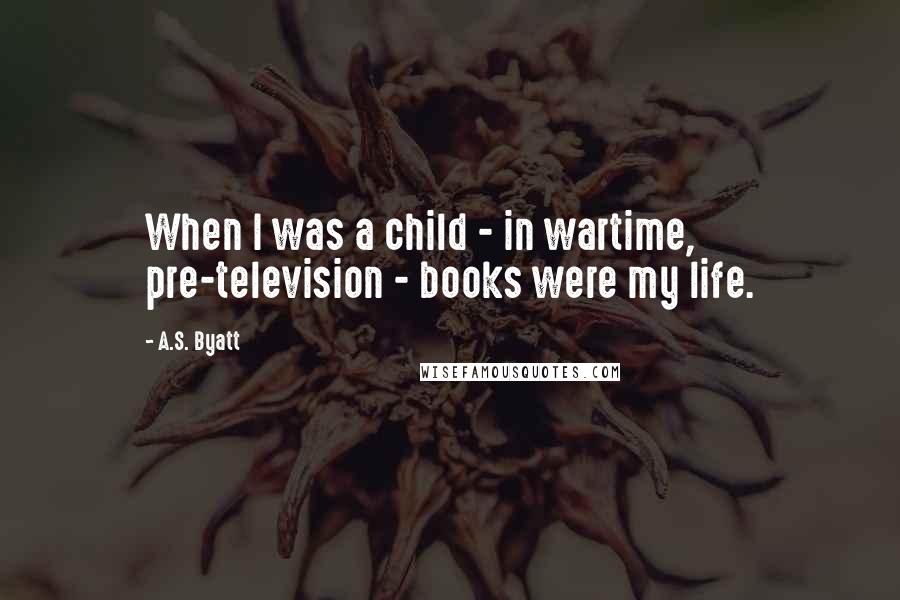 When I was a child - in wartime, pre-television - books were my life.

- A.S. Byatt

WISEFAMOUSQUOTES.COM